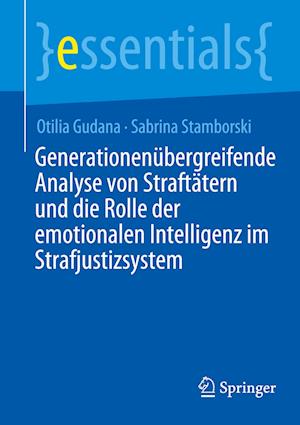 }essentials{

Otilia Gudana · Sabrina Stamborski

Generationenübergreifende Analyse von Straftätern und die Rolle der emotionalen Intelligenz im Strafjustizsystem

Springer